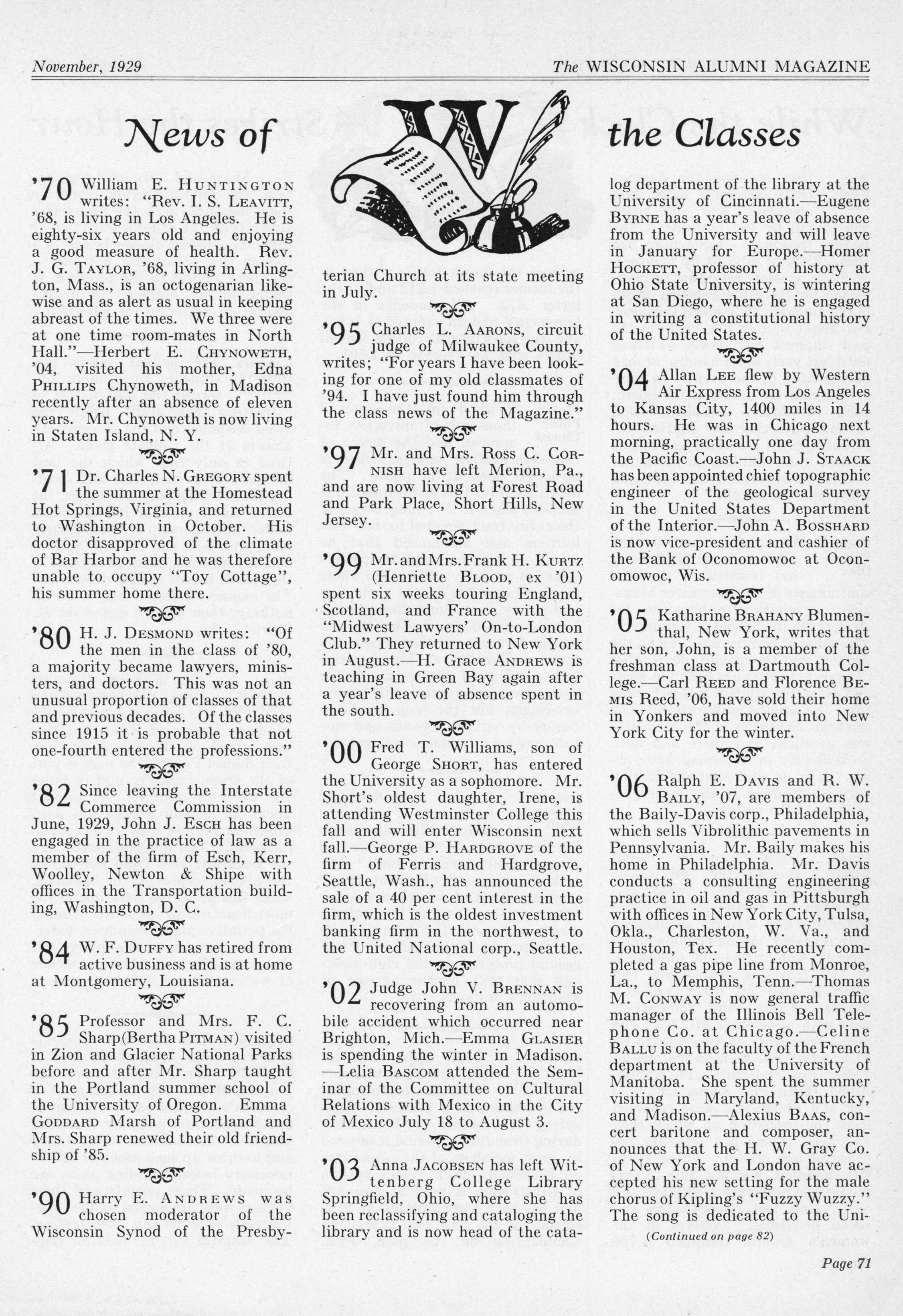 November, 1929

The WISCONSIN ALUMNI MAGAZINE

News of W the Classes

'70 William E. HUNTINGTON writes: "Rev. I. S. LEAVITT, '68, is living in Los Angeles. He is eighty-six years old and enjoying a good measure of health. Rev. J. G. TAYLOR, '68, living in Arlington, Mass., is an octogenarian likewise and as alert as usual in keeping abreast of the times. We three were at one time room-mates in North Hall."—Herbert E. CHYNOWETH, '04, visited his mother, Edna PHILLIPS Chynoweth, in Madison recently after an absence of eleven years. Mr. Chynoweth is now living in Staten Island, N. Y.

'71 Dr. Charles N. GREGORY spent the summer at the Homestead Hot Springs, Virginia, and returned to Washington in October. His doctor disapproved of the climate of Bar Harbor and he was therefore unable to occupy "Toy Cottage", his summer home there.

'80 H. J. DESMOND writes: "Of the men in the class of '80, a majority became lawyers, ministers, and doctors. This was not an unusual proportion of classes of that and previous decades. Of the classes since 1915 it is probable that not one-fourth entered the professions."

'82 Since leaving the Interstate Commerce Commission in June, 1929, John J. ESCH has been engaged in the practice of law as a member of the firm of Esch, Kerr, Woolley, Newton & Shipe with offices in the Transportation building, Washington, D. C.

'84 W. F. DUFFY has retired from active business and is at home at Montgomery, Louisiana.

'85 Professor and Mrs. F. C. Sharp(Bertha PITMAN) visited in Zion and Glacier National Parks before and after Mr. Sharp taught in the Portland summer school of the University of Oregon. Emma GODDARD Marsh of Portland and Mrs. Sharp renewed their old friendship of '85.

'90 Harry E. ANDREWS was chosen moderator of the Wisconsin Synod of the Presbyterian Church at its state meeting in July.

'95 Charles L. AARONS, circuit judge of Milwaukee County, writes; "For years I have been looking for one of my old classmates of '94. I have just found him through the class news of the Magazine."

'97 Mr. and Mrs. Ross C. CORNISH have left Merion, Pa., and are now living at Forest Road and Park Place, Short Hills, New Jersey.

'99 Mr. and Mrs. Frank H. KURTZ (Henriette BLOOD, ex '01) spent six weeks touring England, Scotland, and France with the "Midwest Lawyers' On-to-London Club." They returned to New York in August.—H. Grace ANDREWS is teaching in Green Bay again after a year's leave of absence spent in the south.

'00 Fred T. Williams, son of George SHORT, has entered the University as a sophomore. Mr. Short's oldest daughter, Irene, is attending Westminster College this fall and will enter Wisconsin next fall.—George P. HARDGROVE of the firm of Ferris and Hardgrove, Seattle, Wash., has announced the sale of a 40 per cent interest in the firm, which is the oldest investment banking firm in the northwest, to the United National corp., Seattle.

'02 Judge John V. BRENNAN is recovering from an automobile accident which occurred near Brighton, Mich.—Emma GLASIER is spending the winter in Madison. —Lelia BASCOM attended the Seminar of the Committee on Cultural Relations with Mexico in the City of Mexico July 18 to August 3.

'03 Anna JACOBSEN has left Wittenberg College Library Springfield, Ohio, where she has been reclassifying and cataloging the library and is now head of the catalog department of the library at the University of Cincinnati.—Eugene BYRNE has a year's leave of absence from the University and will leave in January for Europe.—Homer HOCKETT, professor of history at Ohio State University, is wintering at San Diego, where he is engaged in writing a constitutional history of the United States.

'04 Allan LEE flew by Western Air Express from Los Angeles to Kansas City, 1400 miles in 14 hours. He was in Chicago next morning, practically one day from the Pacific Coast.—John J. STAACK has been appointed chief topographic engineer of the geological survey in the United States Department of the Interior.—John A. BOSSHARD is now vice-president and cashier of the Bank of Oconomowoc at Oconomowoc, Wis.

'05 Katharine BRAHANY Blumenthal, New York, writes that her son, John, is a member of the freshman class at Dartmouth College.—Carl REED and Florence BEMIS Reed, '06, have sold their home in Yonkers and moved into New York City for the winter.

'06 Ralph E. DAVIS and R. W. BAILY, '07, are members of the Baily-Davis corp., Philadelphia, which sells Vibrolithic pavements in Pennsylvania. Mr. Baily makes his home in Philadelphia. Mr. Davis conducts a consulting engineering practice in oil and gas in Pittsburgh with offices in New York City, Tulsa, Okla., Charleston, W. Va., and Houston, Tex. He recently completed a gas pipe line from Monroe, La., to Memphis, Tenn.—Thomas M. CONWAY is now general traffic manager of the Illinois Bell Telephone Co. at Chicago.—Celine BALLU is on the faculty of the French department at the University of Manitoba. She spent the summer visiting in Maryland, Kentucky, and Madison.—Alexius BAAS, concert baritone and composer, announces that the H. W. Gray Co. of New York and London have accepted his new setting for the male chorus of Kipling's "Fuzzy Wuzzy." The song is dedicated to the Uni-

(Continued on page 82)

Page 71